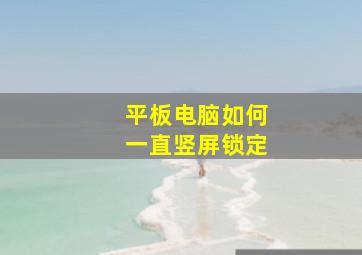 平板电脑如何
一直竖屏锁定